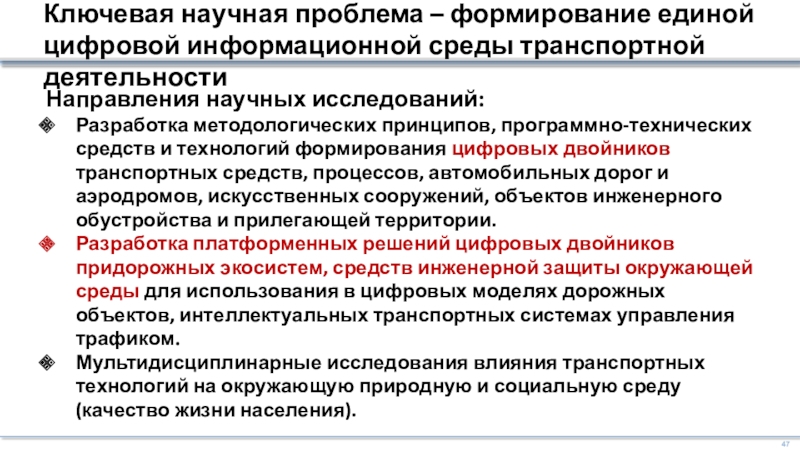 Ключевая научная проблема – формирование единой цифровой информационной среды транспортной деятельности

Направления научных исследований:

Разработка методологических принципов, программно-технических средств и технологий формирования цифровых двойников транспортных средств, процессов, автомобильных дорог и аэродромов, искусственных сооружений, объектов инженерного обустройства и прилегающей территории.

Разработка платформенных решений цифровых двойников придорожных экосистем, средств инженерной защиты окружающей среды для использования в цифровых моделях дорожных объектов, интеллектуальных транспортных системах управления трафиком.

Мультидисциплинарные исследования влияния транспортных технологий на окружающую природную и социальную среду (качество жизни населения).

47